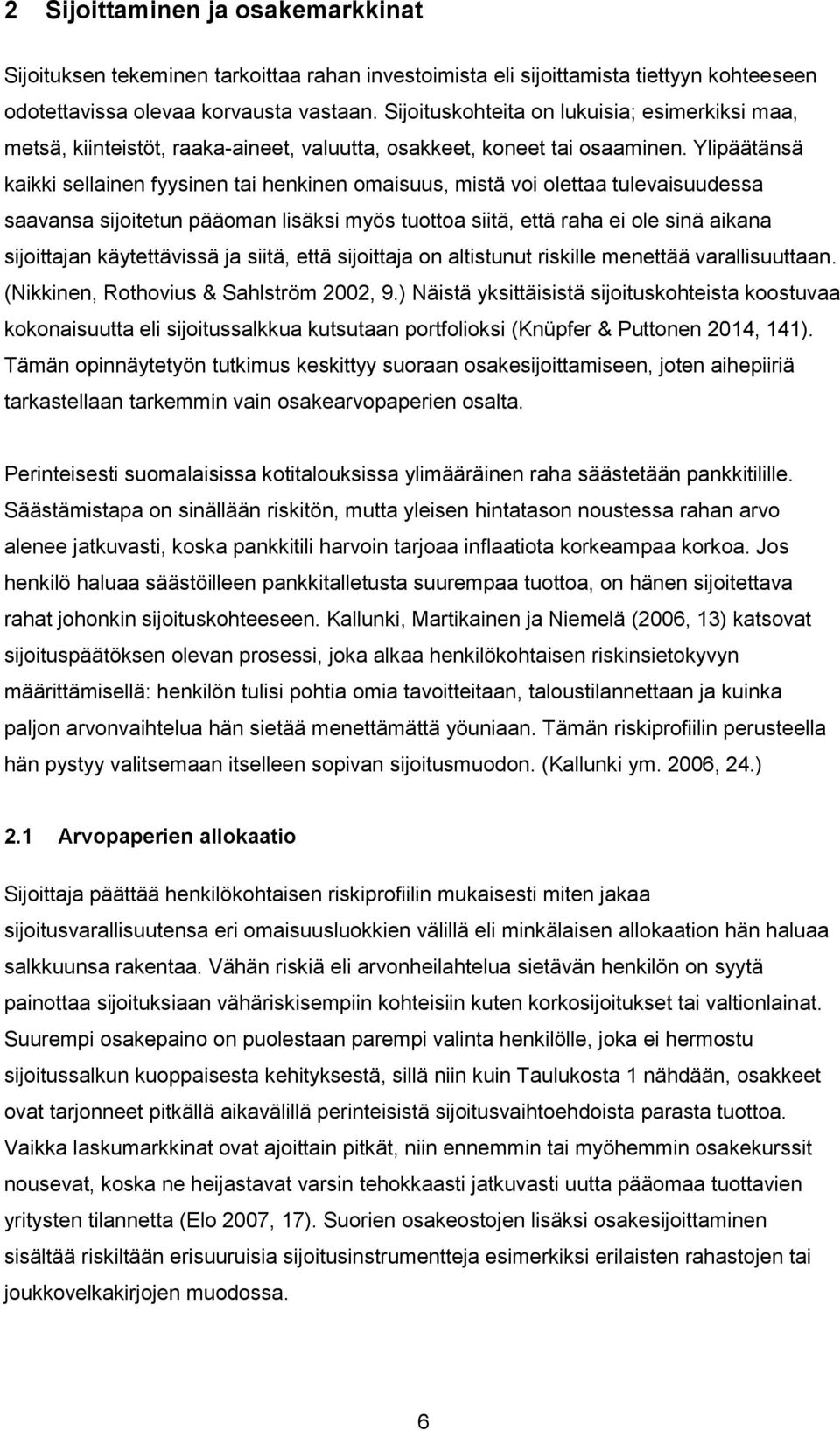 2 Sijoittaminen ja osakemarkkinat

Sijoituksen tekeminen tarkoittaa rahan investoimista eli sijoittamista tiettyyn kohteeseen odotettavissa olevaa korvausta vastaan. Sijoituskohteita on lukuisia; esimerkiksi maa, metsä, kiinteistöt, raaka-aineet, valuutta, osakkeet, koneet tai osaaminen. Ylipäätänsä kaikki sellainen fyysinen tai henkinen omaisuus, mistä voi olettaa tulevaisuudessa saavansa sijoitetun pääoman lisäksi myös tuottoa siitä, että raha ei ole sinä aikana sijoittajan käytettävissä ja siitä, että sijoittaja on altistunut riskille menettää varallisuuttaan. (Nikkinen, Rothovius & Sahlström 2002, 9.) Näistä yksittäisistä sijoituskohteista koostuvaa kokonaisuutta eli sijoitussalkkua kutsutaan portfolioksi (Knüpfer & Puttonen 2014, 141). Tämän opinnäytetyön tutkimus keskittyy suoraan osakesijoittamiseen, joten aihepiiriä tarkastellaan tarkemmin vain osakearvopaperien osalta.

Perinteisesti suomalaisissa kotitalouksissa ylimääräinen raha säästetään pankkitilille. Säästämistapa on sinällään riskitön, mutta yleisen hintatason noustessa rahan arvo alenee jatkuvasti, koska pankkitili harvoin tarjoaa inflaatiota korkeampaa korkoa. Jos henkilö haluaa säästöilleen pankkitalletusta suurempaa tuottoa, on hänen sijoitettava rahat johonkin sijoituskohteeseen. Kallunki, Martikainen ja Niemelä (2006, 13) katsovat sijoituspäätöksen olevan prosessi, joka alkaa henkilökohtaisen riskinsietokyvyn määrittämisellä: henkilön tulisi pohtia omia tavoitteitaan, taloustilannettaan ja kuinka paljon arvonvaihtelua hän sietää menettämättä yöuniaan. Tämän riskiprofiilin perusteella hän pystyy valitsemaan itselleen sopivan sijoitusmuodon. (Kallunki ym. 2006, 24.)

2.1 Arvopaperien allokaatio

Sijoittaja päättää henkilökohtaisen riskiprofiilin mukaisesti miten jakaa sijoitusvarallisuutensa eri omaisuusluokkien välillä eli minkälaisen allokaation hän haluaa salkkuunsa rakentaa. Vähän riskiä eli arvonheilahtelua sietävän henkilön on syytä painottaa sijoituksiaan vähäriskisempiin kohteisiin kuten korkosijoitukset tai valtionlainat. Suurempi osakepaino on puolestaan parempi valinta henkilölle, joka ei hermostu sijoitussalkun kuoppaisesta kehityksestä, sillä niin kuin Taulukosta 1 nähdään, osakkeet ovat tarjonneet pitkällä aikavälillä perinteisistä sijoitusvaihtoehdoista parasta tuottoa. Vaikka laskumarkkinat ovat ajoittain pitkät, niin ennemmin tai myöhemmin osakekurssit nousevat, koska ne heijastavat varsin tehokkaasti jatkuvasti uutta pääomaa tuottavien yritysten tilannetta (Elo 2007, 17). Suorien osakeostojen lisäksi osakesijoittaminen sisältää riskiltään erisuuruisia sijoitusinstrumentteja esimerkiksi erilaisten rahastojen tai joukkovelkakirjojen muodossa.

6